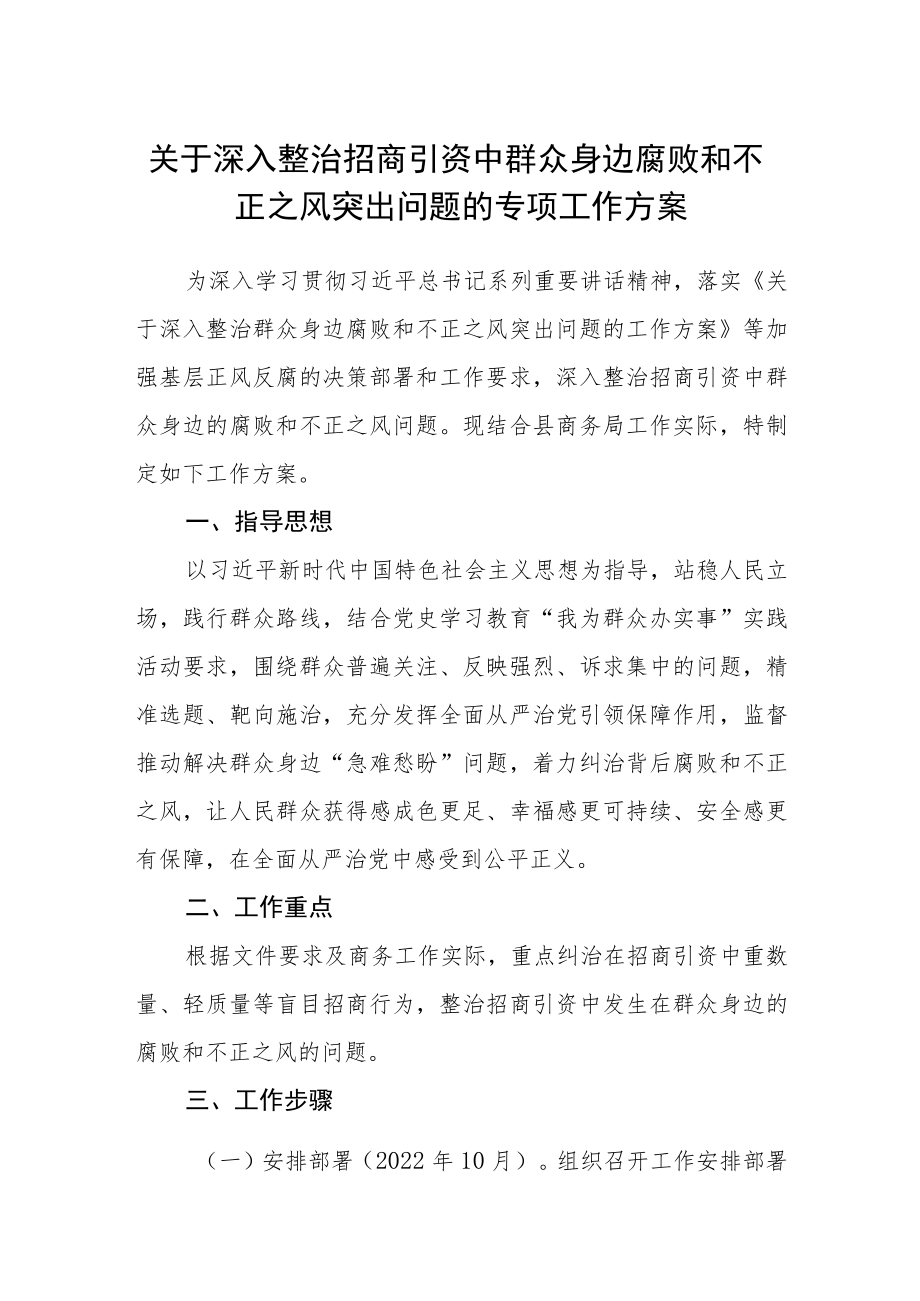 关于深入整治招商引资中群众身边腐败和不正之风突出问题的专项工作方案

为深入学习贯彻习近平总书记系列重要讲话精神，落实《关于深入整治群众身边腐败和不正之风突出问题的工作方案》等加强基层正风反腐的决策部署和工作要求，深入整治招商引资中群众身边的腐败和不正之风问题。现结合县商务局工作实际，特制定如下工作方案。

一、指导思想

以习近平新时代中国特色社会主义思想为指导，站稳人民立场，践行群众路线，结合党史学习教育“我为群众办实事”实践活动要求，围绕群众普遍关注、反映强烈、诉求集中的问题，精准选题、靶向施治，充分发挥全面从严治党引领保障作用，监督推动解决群众身边“急难愁盼”问题，着力纠治背后腐败和不正之风，让人民群众获得感成色更足、幸福感更可持续、安全感更有保障，在全面从严治党中感受到公平正义。

二、工作重点

根据文件要求及商务工作实际，重点纠治在招商引资中重数量、轻质量等盲目招商行为，整治招商引资中发生在群众身边的腐败和不正之风的问题。

三、工作步骤

（一）安排部署（2022 年 10 月）。组织召开工作安排部署